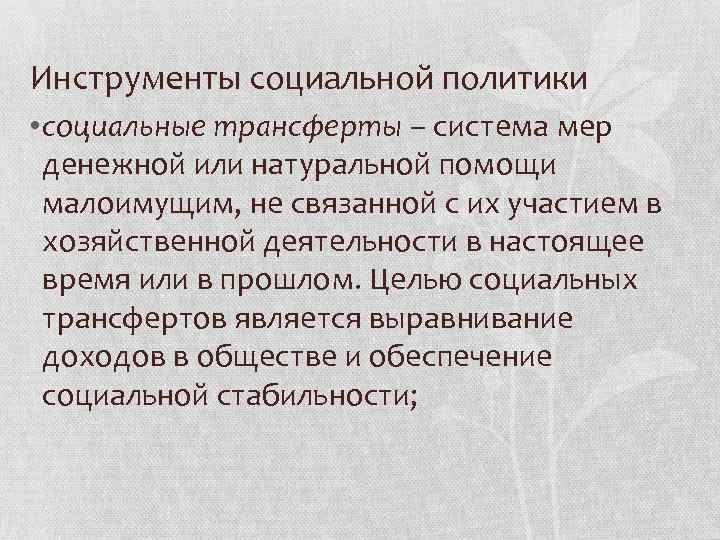 Инструменты социальной политики

•социальные трансферты – система мер денежной или натуральной помощи малоимущим, не связанной с их участием в хозяйственной деятельности в настоящее время или в прошлом. Целью социальных трансфертов является выравнивание доходов в обществе и обеспечение социальной стабильности;